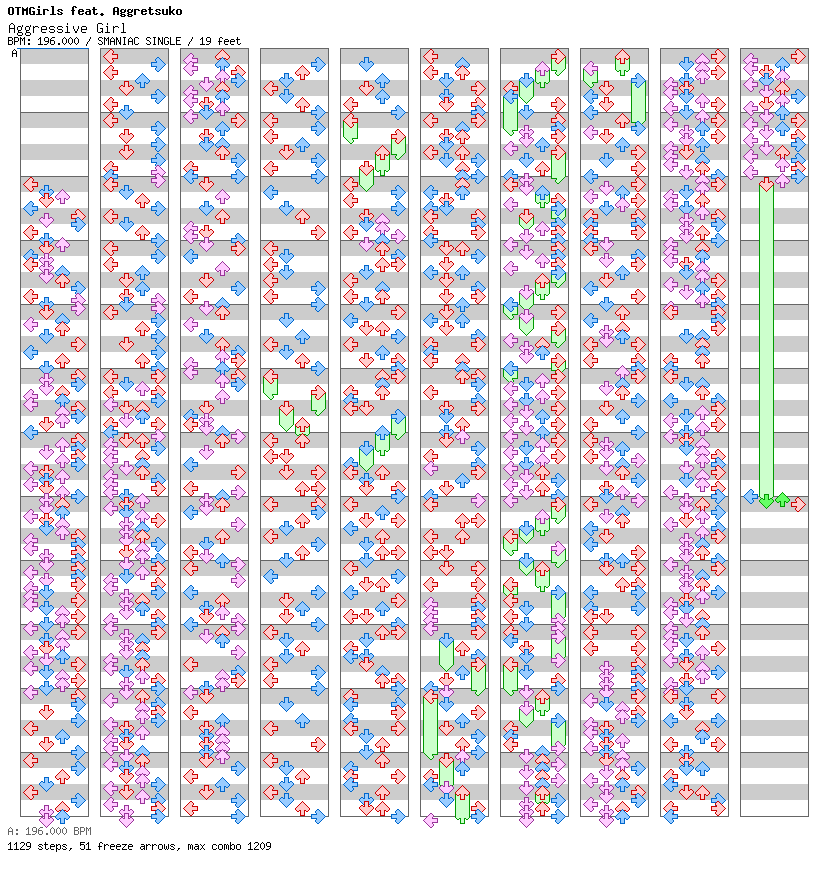 OTMGirls feat. Aggretsuko
Aggressive Girl
BPM: 196.000 / SMANIAC SINGLE / 19 feet

A

A: 196.000 BPM
1129 steps, 51 freeze arrows, max combo 1209